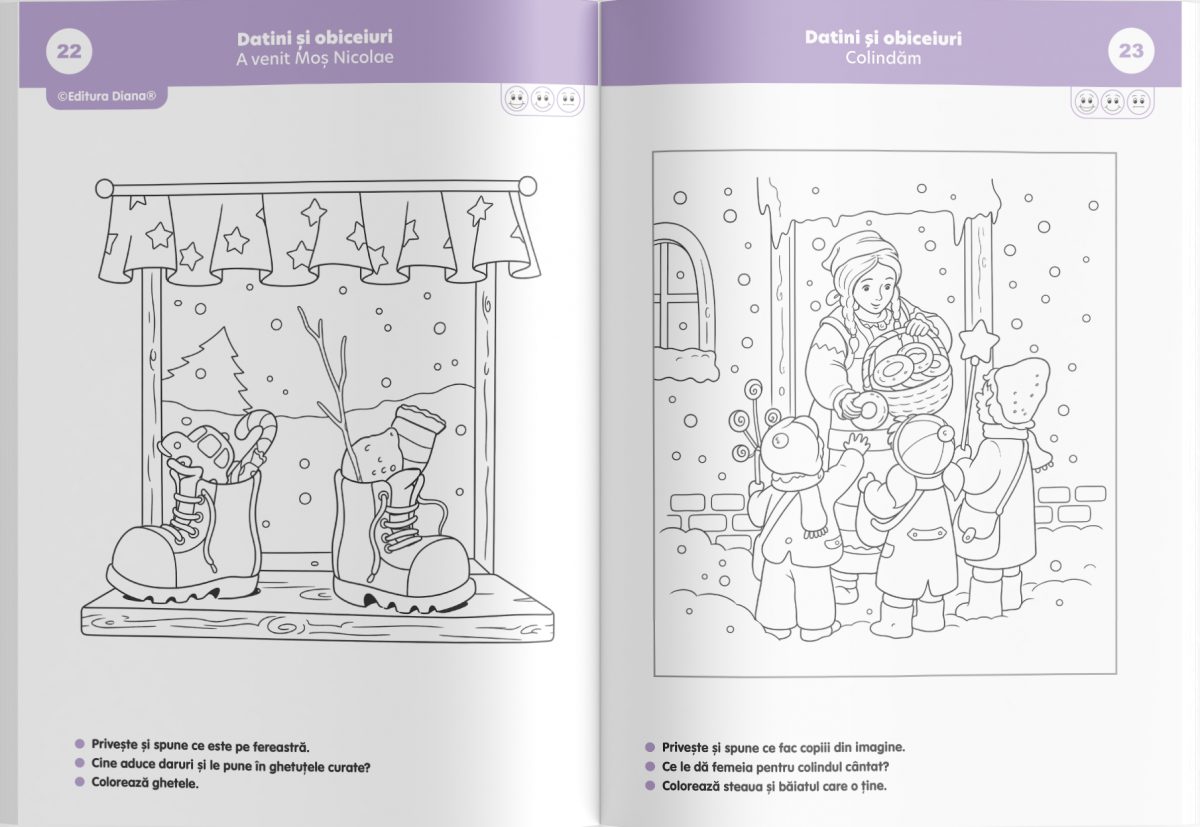 22

Datini și obiceiuri
A venit Moș Nicolae

©Editura Diana®

• Privește și spune ce este pe fereastră.
• Cine aduce daruri și le pune în ghetuțele curate?
• Colorează ghetele.

Datini și obiceiuri
Colindăm

23

• Privește și spune ce fac copiii din imagine.
• Ce le dă femeia pentru colindul cântat?
• Colorează steaua și băiatul care o ține.